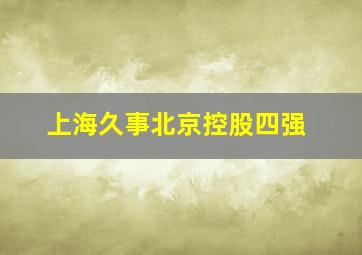 上海久事北京控股四强